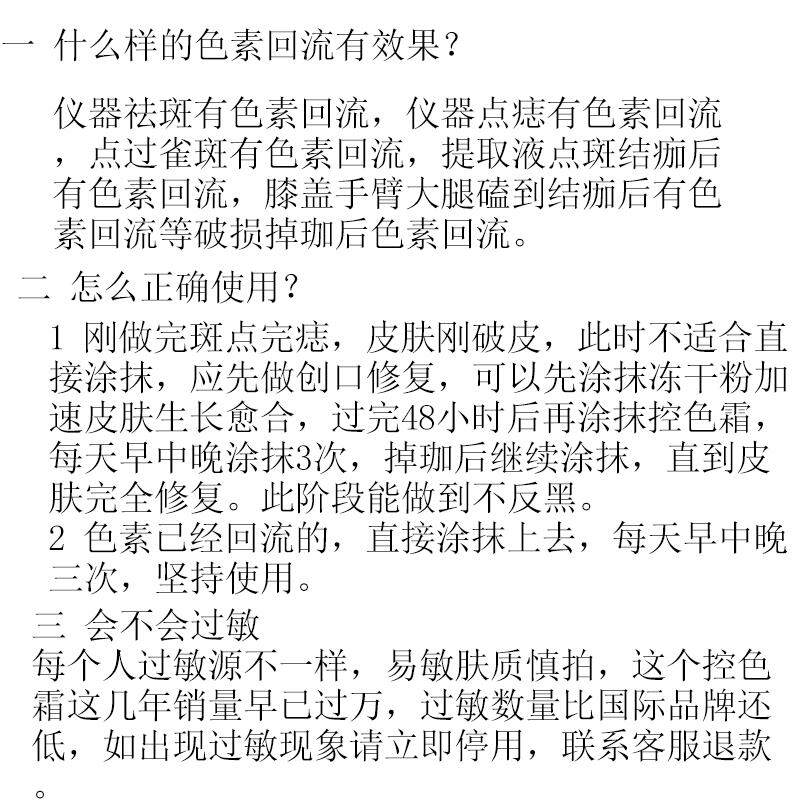 一 什么样的色素回流有效果？

仪器祛斑有色素回流，仪器点痣有色素回流，点过雀斑有色素回流，提取液点斑结痂后有色素回流，膝盖手臂大腿磕到结痂后有色素回流等破损掉珈后色素回流。

二 怎么正确使用？

1 刚做完斑点完痣，皮肤刚破皮，此时不适合直接涂抹，应先做创口修复，可以先涂抹冻干粉加速皮肤生长愈合，过完48小时后再涂抹控色霜，每天早中晚涂抹3次，掉珈后继续涂抹，直到皮肤完全修复。此阶段能做到不反黑。
2 色素已经回流的，直接涂抹上去，每天早中晚三次，坚持使用。

三 会不会过敏
每个人过敏源不一样，易敏肤质慎拍，这个控色霜这几年销量早已过万，过敏数量比国际品牌还低，如出现过敏现象请立即停用，联系客服退款。